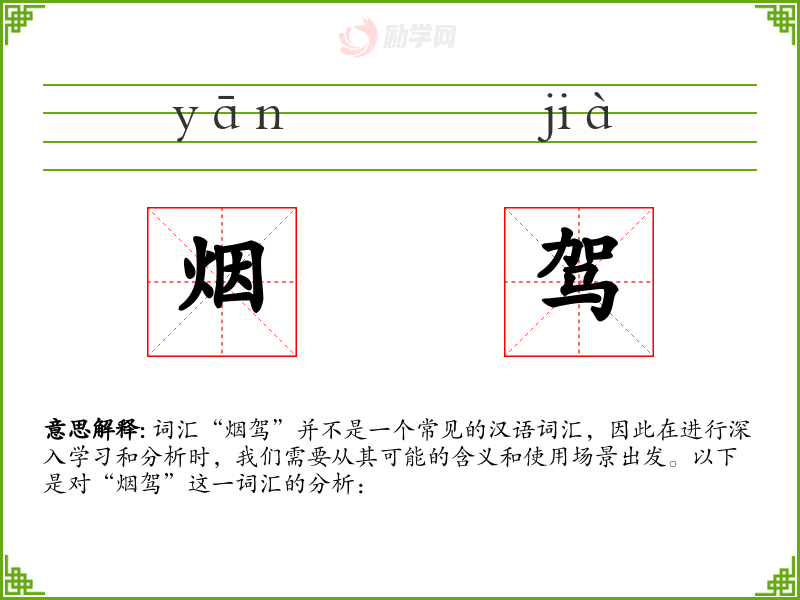 yān

jià

烟

驾

意思解释:词汇“烟驾”并不是一个常见的汉语词汇，因此在进行深入学习和分析时，我们需要从其可能的含义和使用场景出发。以下是对“烟驾”这一词汇的分析：

励学网